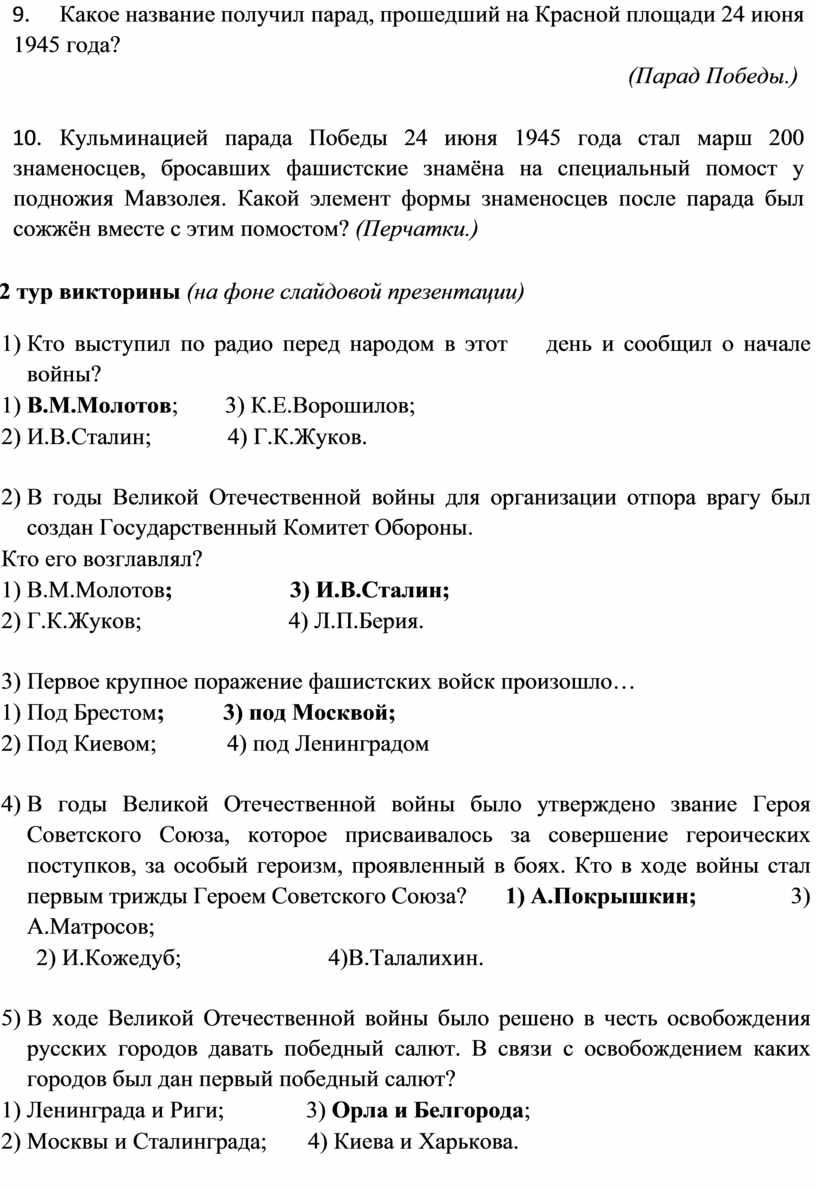 9. Какое название получил парад, прошедший на Красной площади 24 июня 1945 года?

(Парад Победы.)

10. Кульминацией парада Победы 24 июня 1945 года стал марш 200 знаменосцев, бросавших фашистские знамёна на специальный помост у подножия Мавзолея. Какой элемент формы знаменосцев после парада был сожжён вместе с этим помостом? (Перчатки.)

2 тур викторины (на фоне слайдовой презентации)

1) Кто выступил по радио перед народом в этот день и сообщил о начале войны?
1) В.М.Молотов; 3) К.Е.Ворошилов;
2) И.В.Сталин; 4) Г.К.Жуков.

2) В годы Великой Отечественной войны для организации отпора врагу был создан Государственный Комитет Обороны.
Кто его возглавлял?
1) В.М.Молотов; 3) И.В.Сталин;
2) Г.К.Жуков; 4) Л.П.Берия.

3) Первое крупное поражение фашистских войск произошло…
1) Под Брестом; 3) под Москвой;
2) Под Киевом; 4) под Ленинградом

4) В годы Великой Отечественной войны было утверждено звание Героя Советского Союза, которое присваивалось за совершение героических поступков, за особый героизм, проявленный в боях. Кто в ходе войны стал первым трижды Героем Советского Союза? 1) А.Покрышкин; 3) А.Матросов;
2) И.Кожедуб; 4)В.Талалихин.

5) В ходе Великой Отечественной войны было решено в честь освобождения русских городов давать победный салют. В связи с освобождением каких городов был дан первый победный салют?
1) Ленинграда и Риги; 3) Орла и Белгорода;
2) Москвы и Сталинграда; 4) Киева и Харькова.